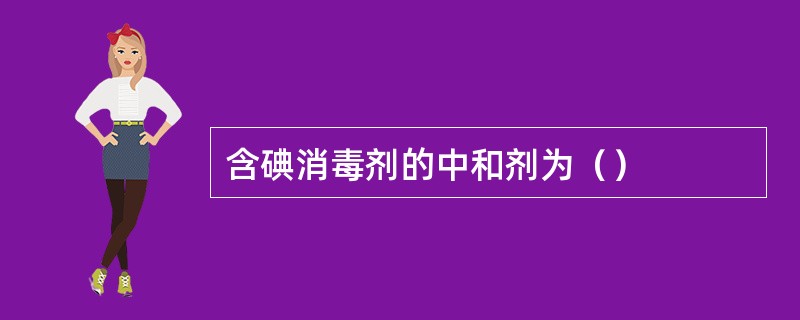 含碘消毒剂的中和剂为（）